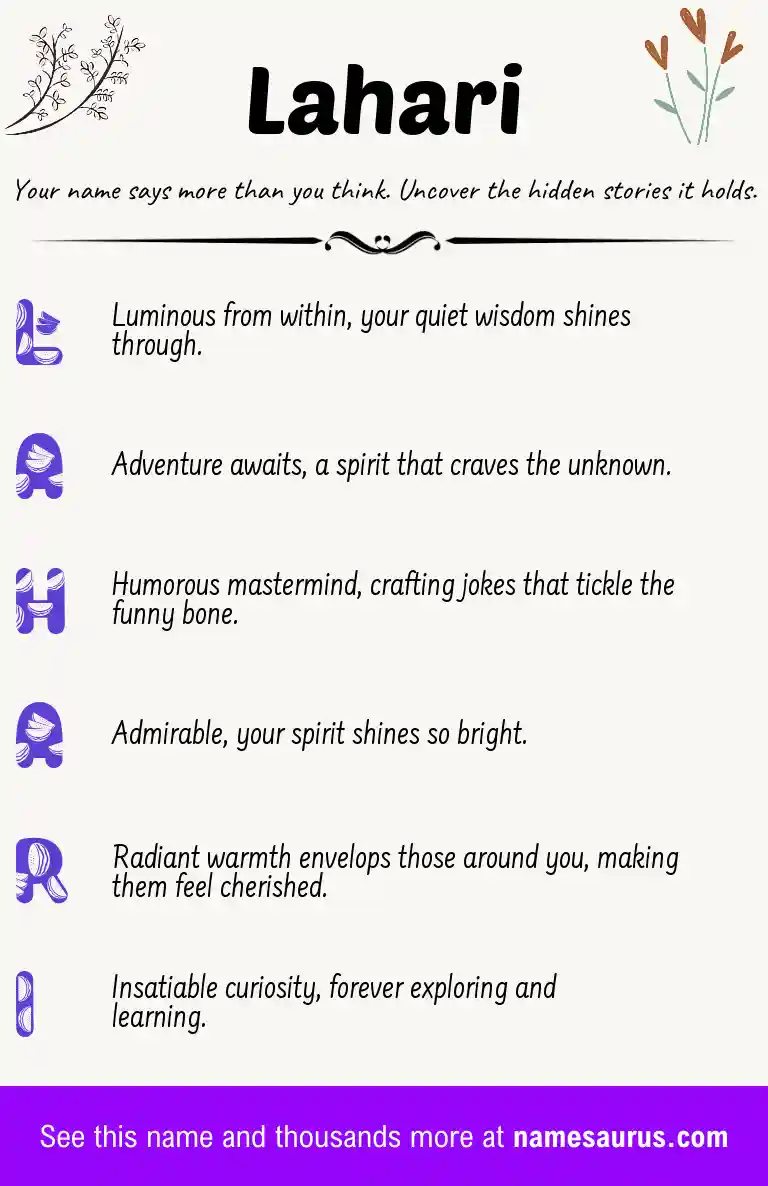 Lahari

Your name says more than you think. Uncover the hidden stories it holds.

L Luminous from within, your quiet wisdom shines through.

A Adventure awaits, a spirit that craves the unknown.

H Humorous mastermind, crafting jokes that tickle the funny bone.

A Admirable, your spirit shines so bright.

R Radiant warmth envelops those around you, making them feel cherished.

I Insatiable curiosity, forever exploring and learning.

See this name and thousands more at namesaurus.com